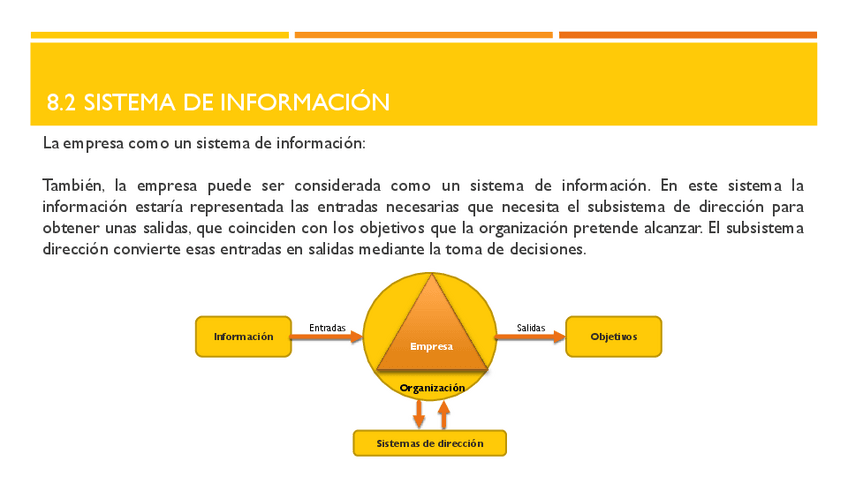 8.2 SISTEMA DE INFORMACIÓN

La empresa como un sistema de información:

También, la empresa puede ser considerada como un sistema de información. En este sistema la información estaría representada las entradas necesarias que necesita el subsistema de dirección para obtener unas salidas, que coinciden con los objetivos que la organización pretende alcanzar. El subsistema dirección convierte esas entradas en salidas mediante la toma de decisiones.

Información

Entradas

Empresa

Organización

Salidas

Objetivos

Sistemas de dirección